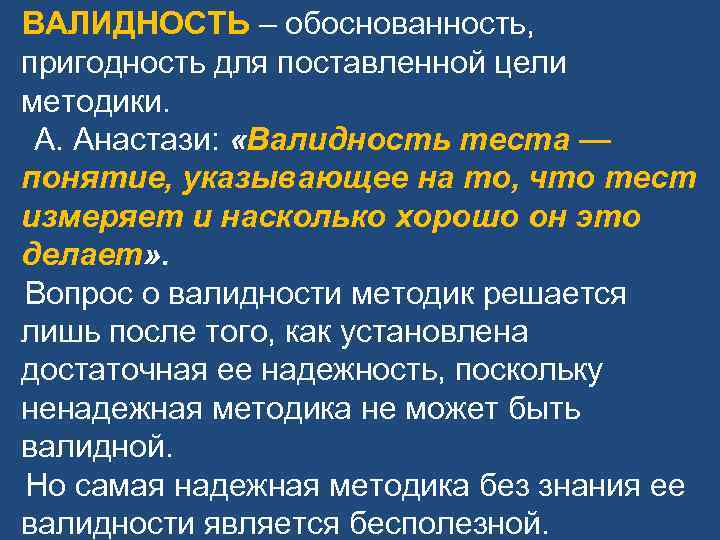 ВАЛИДНОСТЬ – обоснованность, пригодность для поставленной цели методики.

А. Анастази: «Валидность теста — понятие, указывающее на то, что тест измеряет и насколько хорошо он это делает».

Вопрос о валидности методик решается лишь после того, как установлена достаточная ее надежность, поскольку ненадежная методика не может быть валидной.

Но самая надежная методика без знания ее валидности является бесполезной.